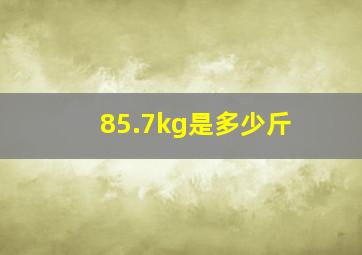 85.7kg是多少斤